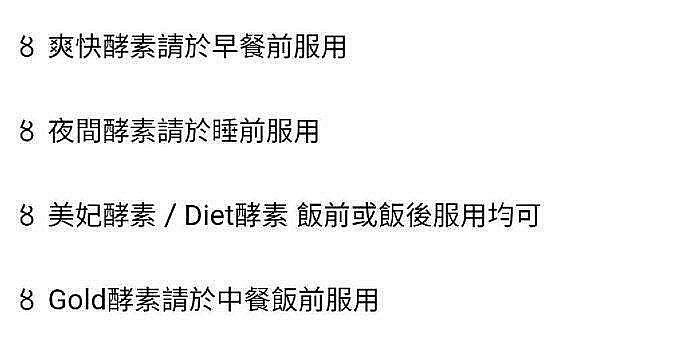 8 爽快酵素請於早餐前服用

8 夜間酵素請於睡前服用

8 美妃酵素 / Diet酵素 飯前或飯後服用均可

8 Gold酵素請於中餐飯前服用